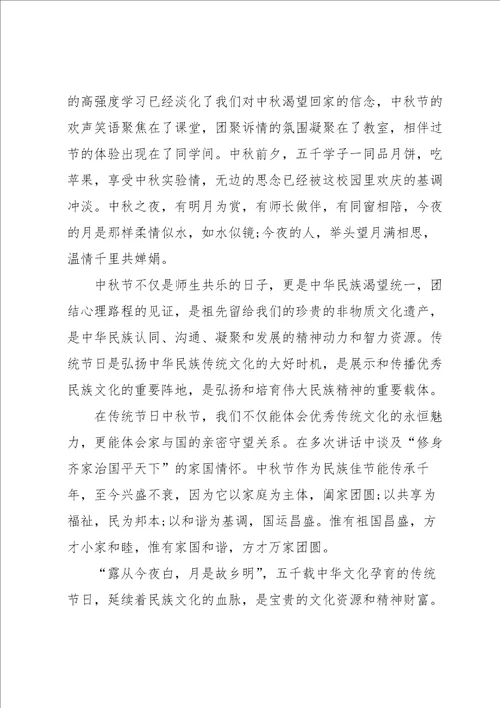 的高强度学习已经淡化了我们对中秋渴望回家的信念，中秋节的欢声笑语聚焦在了课堂，团聚诉情的氛围凝聚在了教室，相伴过节的体验出现在了同学间。中秋前夕，五千学子一同品月饼，吃苹果，享受中秋实验情，无边的思念已经被这校园里欢庆的基调冲淡。中秋之夜，有明月为赏，有师长做伴，有同窗相陪，今夜的月是那样柔情似水，如水似镜;今夜的人，举头望月满相思，温情千里共婵娟。

中秋节不仅是师生共乐的日子，更是中华民族渴望统一，团结心理路程的见证，是祖先留给我们的珍贵的非物质文化遗产，是中华民族认同、沟通、凝聚和发展的精神动力和智力资源。传统节日是弘扬中华民族传统文化的大好时机，是展示和传播优秀民族文化的重要阵地，是弘扬和培育伟大民族精神的重要载体。

在传统节日中秋节，我们不仅能体会优秀传统文化的永恒魅力，更能体会家与国的亲密守望关系。在多次讲话中谈及“修身齐家治国平天下”的家国情怀。中秋节作为民族佳节能传承千年，至今兴盛不衰，因为它以家庭为主体，阖家团圆;以共享为福祉，民为邦本;以和谐为基调，国运昌盛。惟有祖国昌盛，方才小家和睦，惟有家国和谐，方才万家团圆。

“露从今夜白，月是故乡明”，五千载中华文化孕育的传统节日，延续着民族文化的血脉，是宝贵的文化资源和精神财富。